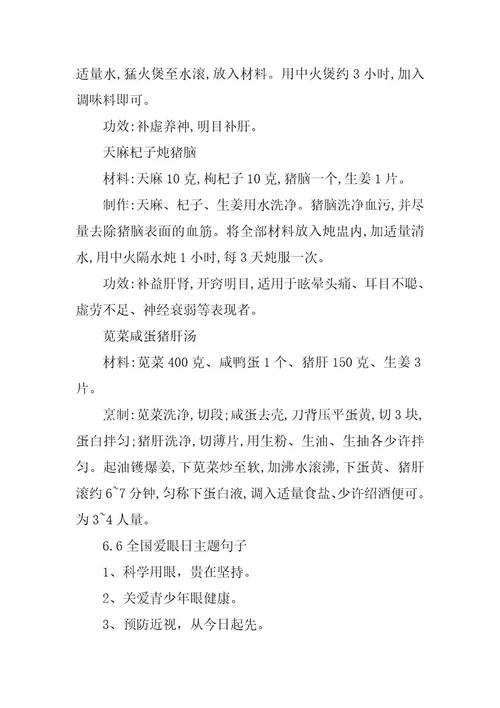 适量水,猛火煲至水滚,放入材料。用中火煲约 3 小时,加入调味料即可。

功效:补虚养神,明目补肝。

天麻杞子炖猪脑

材料:天麻 10 克,枸杞子 10 克,猪脑一个,生姜 1 片。

制作:天麻、杞子、生姜用水洗净。猪脑洗净血污,并尽量去除猪脑表面的血筋。将全部材料放入炖盅内,加适量清水,用中火隔水炖 1 小时,每 3 天炖服一次。

功效:补益肝肾,开窍明目,适用于眩晕头痛、耳目不聪、虚劳不足、神经衰弱等表现者。

苋菜咸蛋猪肝汤

材料:苋菜 400 克、咸鸭蛋 1 个、猪肝 150 克、生姜 3 片。

烹制:苋菜洗净,切段;咸蛋去壳,刀背压平蛋黄,切 3 块,蛋白拌匀;猪肝洗净,切薄片,用生粉、生油、生抽各少许拌匀。起油镬爆姜,下苋菜炒至软,加沸水滚沸,下蛋黄、猪肝滚约 6~7 分钟,匀称下蛋白液,调入适量食盐、少许绍酒便可。为 3~4 人量。

6.6 全国爱眼日主题句子

1、科学用眼,贵在坚持。

2、关爱青少年眼健康。

3、预防近视,从今日起先。